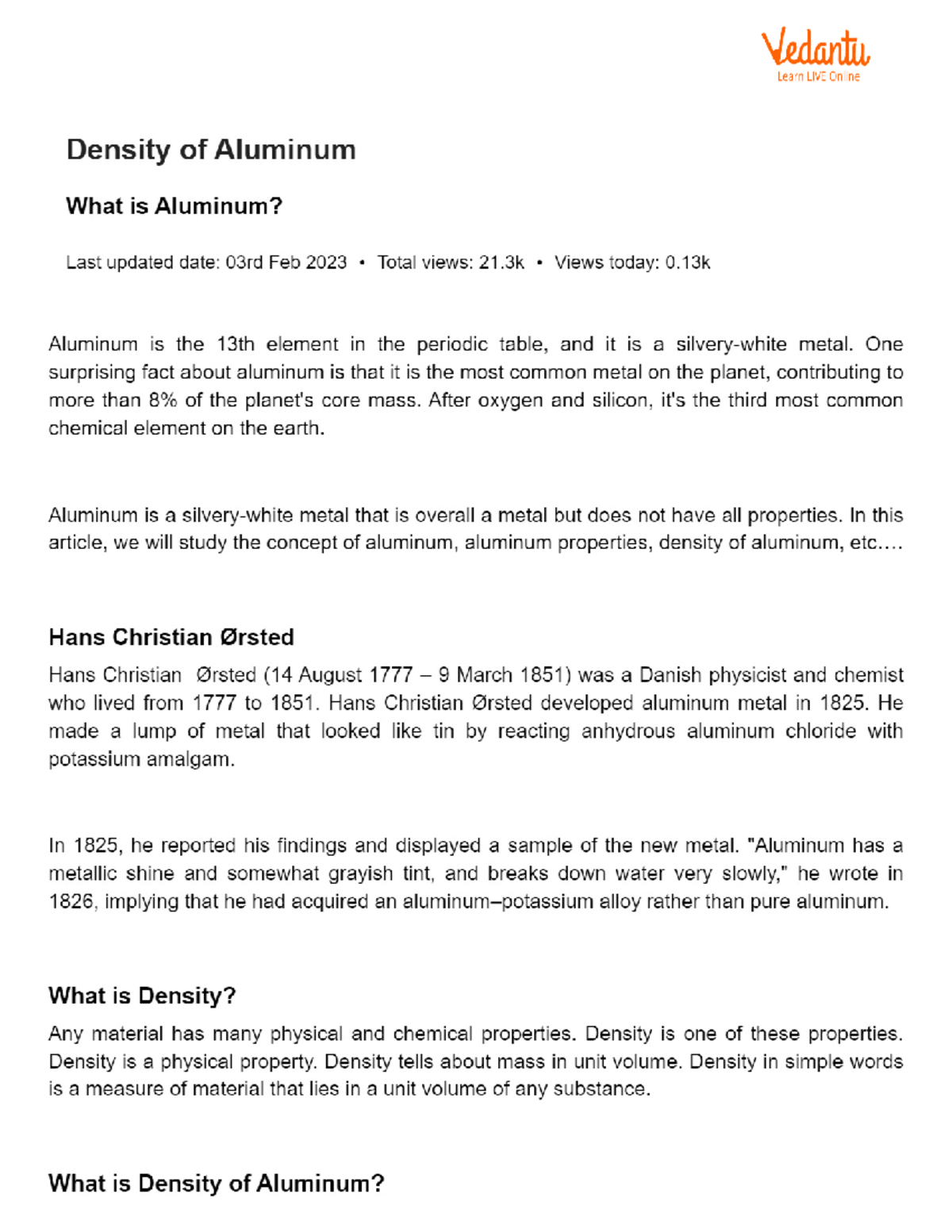 Vedantu
Learn LIVE Online

Density of Aluminum

What is Aluminum?

Last updated date: 03rd Feb 2023 • Total views: 21.3k • Views today: 0.13k

Aluminum is the 13th element in the periodic table, and it is a silvery-white metal. One surprising fact about aluminum is that it is the most common metal on the planet, contributing to more than 8% of the planet's core mass. After oxygen and silicon, it's the third most common chemical element on the earth.

Aluminum is a silvery-white metal that is overall a metal but does not have all properties. In this article, we will study the concept of aluminum, aluminum properties, density of aluminum, etc.…

Hans Christian Ørsted

Hans Christian Ørsted (14 August 1777 – 9 March 1851) was a Danish physicist and chemist who lived from 1777 to 1851. Hans Christian Ørsted developed aluminum metal in 1825. He made a lump of metal that looked like tin by reacting anhydrous aluminum chloride with potassium amalgam.

In 1825, he reported his findings and displayed a sample of the new metal. "Aluminum has a metallic shine and somewhat grayish tint, and breaks down water very slowly," he wrote in 1826, implying that he had acquired an aluminum–potassium alloy rather than pure aluminum.

What is Density?

Any material has many physical and chemical properties. Density is one of these properties. Density is a physical property. Density tells about mass in unit volume. Density in simple words is a measure of material that lies in a unit volume of any substance.

What is Density of Aluminum?